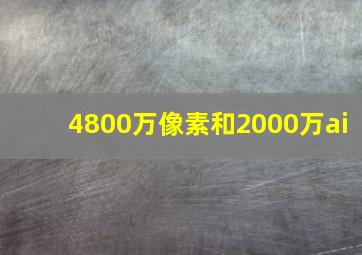 4800万像素和2000万ai